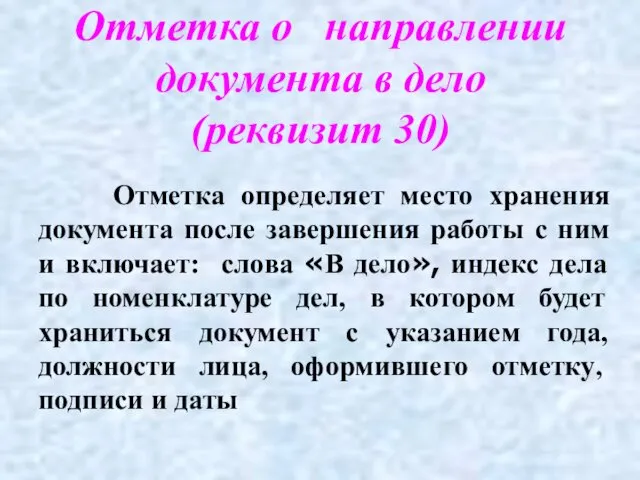 Отметка о направлении документа в дело (реквизит 30)

Отметка определяет место хранения документа после завершения работы с ним и включает: слова «В дело», индекс дела по номенклатуре дел, в котором будет храниться документ с указанием года, должности лица, оформившего отметку, подписи и даты